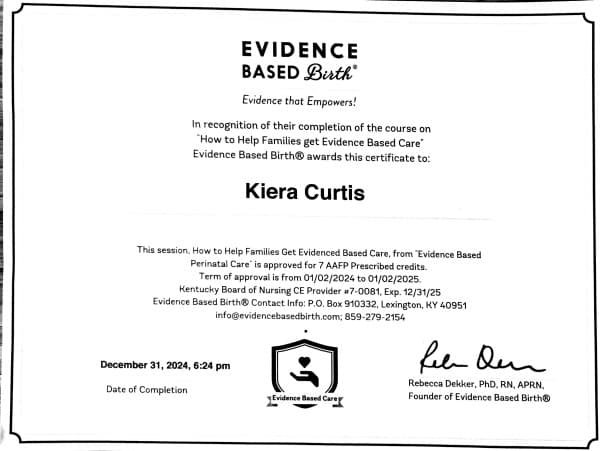 EVIDENCE
BASED Birth®

Evidence that Empowers!

In recognition of their completion of the course on "How to Help Families get Evidence Based Care" Evidence Based Birth® awards this certificate to:

Kiera Curtis

This session, How to Help Families Get Evidenced Based Care, from "Evidence Based Perinatal Care" is approved for 7 AAFP Prescribed credits.
Term of approval is from 01/02/2024 to 01/02/2025.
Kentucky Board of Nursing CE Provider #7-0081, Exp. 12/31/25
Evidence Based Birth® Contact Info: P.O. Box 910332, Lexington, KY 40951
info@evidencebasedbirth.com; 859-279-2154

December 31, 2024, 6:24 pm

Date of Completion

Evidence Based Care

Rebecca Dekker, PhD, RN, APRN,
Founder of Evidence Based Birth®